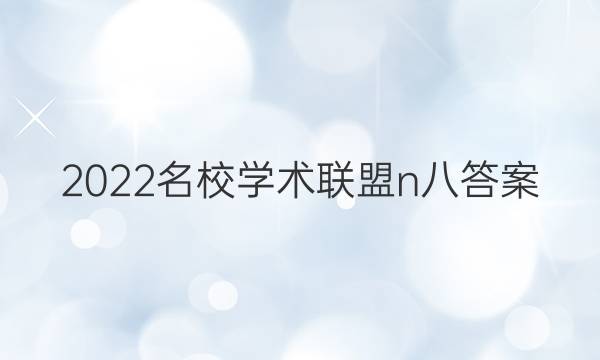 2022名校学术联盟n八答案